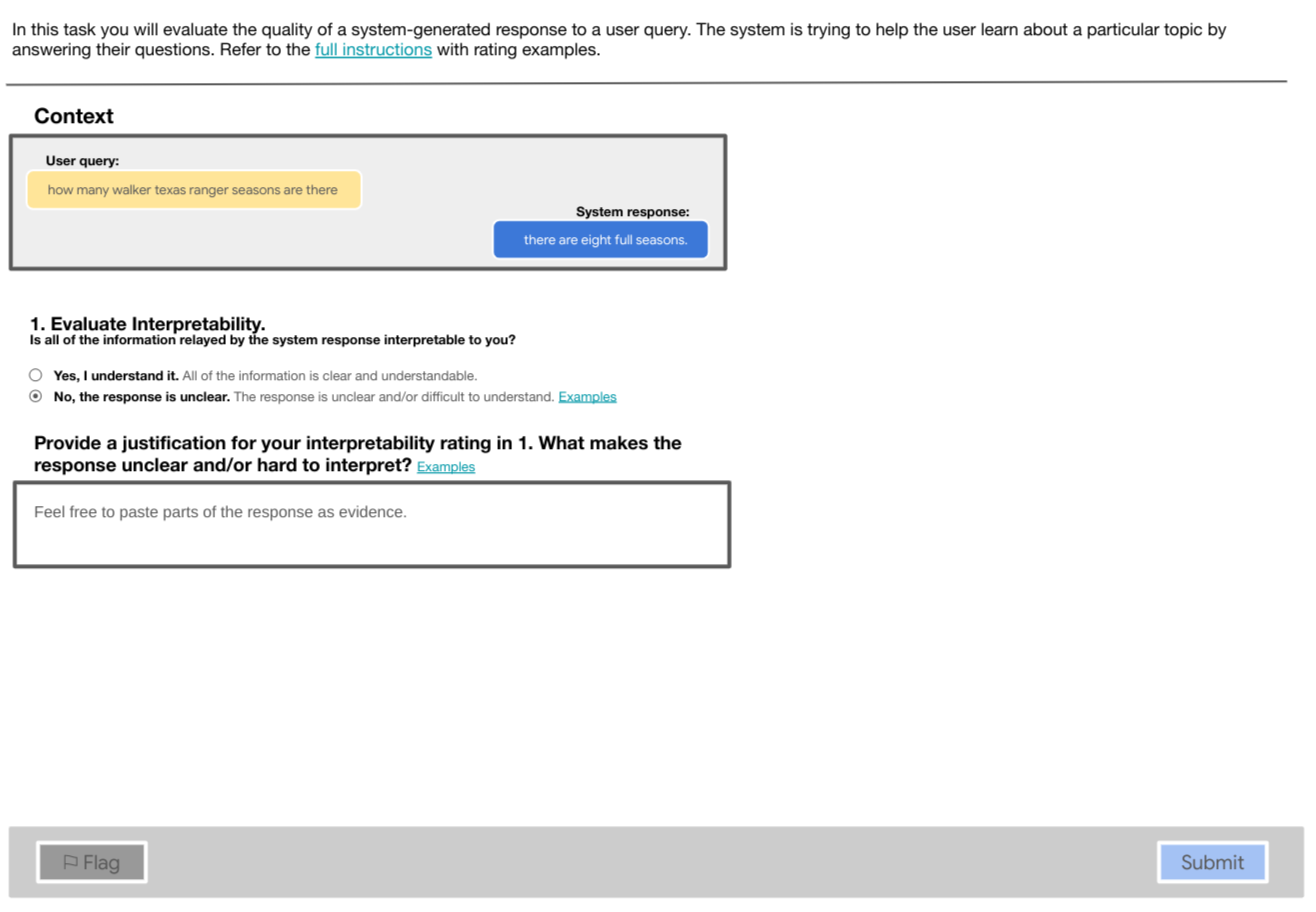 In this task you will evaluate the quality of a system-generated response to a user query. The system is trying to help the user learn about a particular topic by answering their questions. Refer to the full instructions with rating examples.

Context

User query:

how many walker texas ranger seasons are there

System response:

there are eight full seasons.

1. Evaluate Interpretability.
Is all of the information relayed by the system response interpretable to you?

Yes, I understand it. All of the information is clear and understandable.

No, the response is unclear. The response is unclear and/or difficult to understand. Examples

Provide a justification for your interpretability rating in 1. What makes the response unclear and/or hard to interpret? Examples

Feel free to paste parts of the response as evidence.

Flag

Submit